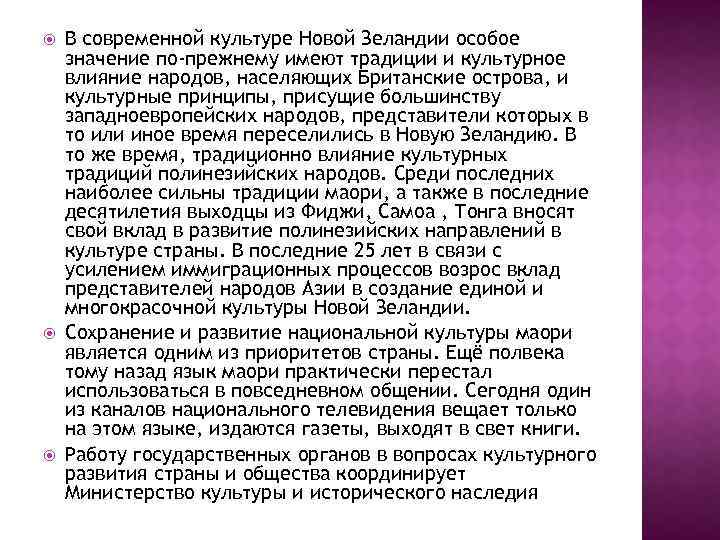 В современной культуре Новой Зеландии особое значение по-прежнему имеют традиции и культурное влияние народов, населяющих Британские острова, и культурные принципы, присущие большинству западноевропейских народов, представители которых в то или иное время переселились в Новую Зеландию. В то же время, традиционно влияние культурных традиций полинезийских народов. Среди последних наиболее сильны традиции маори, а также в последние десятилетия выходцы из Фиджи, Самоа , Тонга вносят свой вклад в развитие полинезийских направлений в культуре страны. В последние 25 лет в связи с усилением иммиграционных процессов возрос вклад представителей народов Азии в создание единой и многокрасочной культуры Новой Зеландии.

Сохранение и развитие национальной культуры маори является одним из приоритетов страны. Ещё полвека тому назад язык маори практически перестал использоваться в повседневном общении. Сегодня один из каналов национального телевидения вещает только на этом языке, издаются газеты, выходят в свет книги.

Работу государственных органов в вопросах культурного развития страны и общества координирует Министерство культуры и исторического наследия